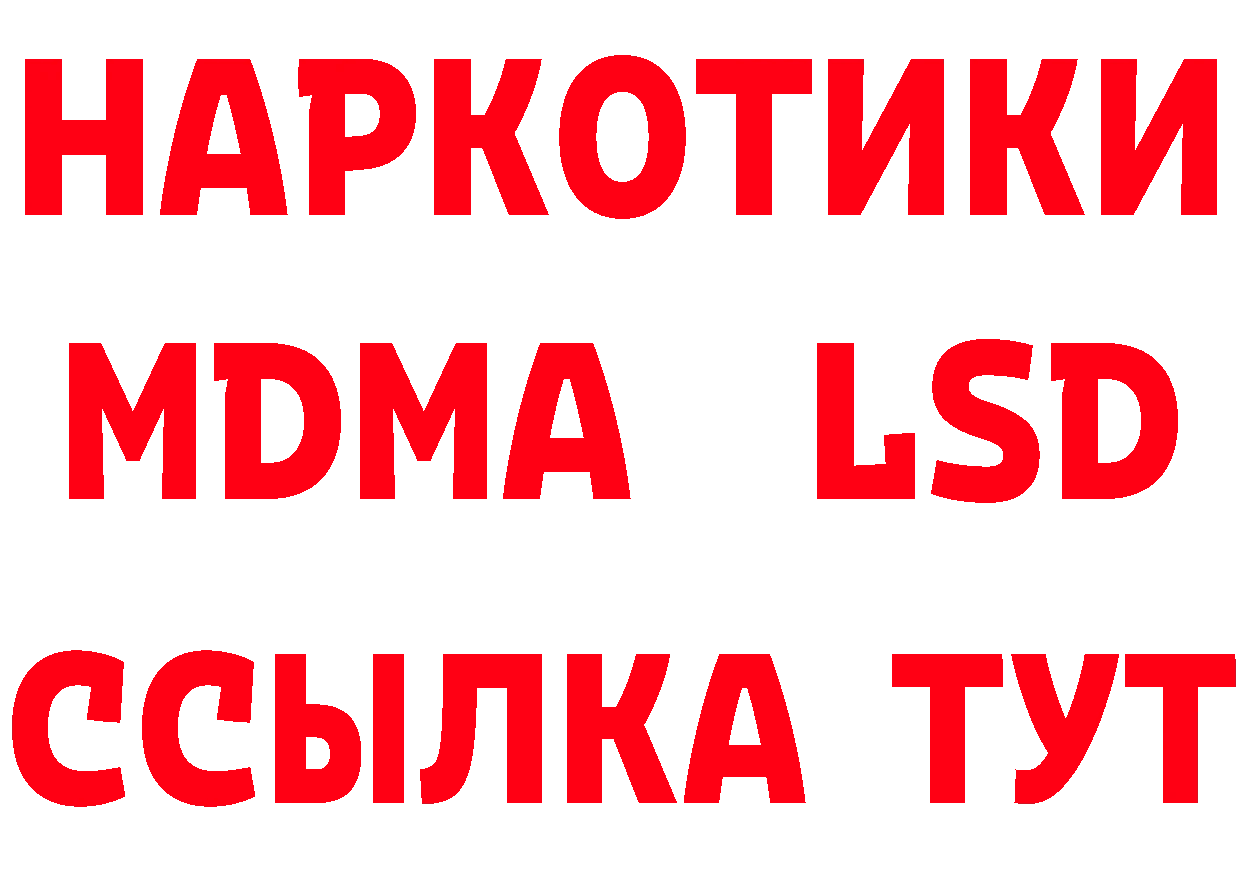 НАРКОТИКИ
MDMA LSD
ССЫЛКА ТУТ